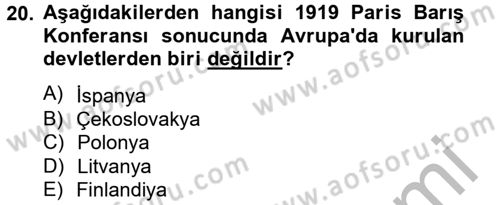 20. Aşağıdakilerden hangisi 1919 Paris Barış Konferansı sonucunda Avrupa'da kurulan devletlerden biri değildir?

A) İspanya
B) Çekoslovakya
C) Polonya
D) Litvanya
E) Finlandiya

www.aofsoru.com www.aofsoru.com www.aofsoru.com www.aofsoru.com